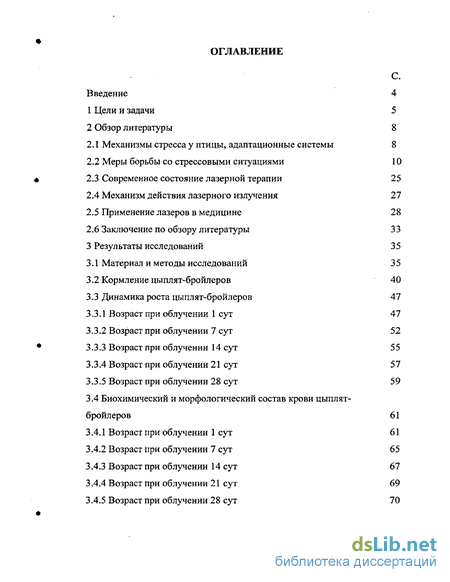 ОГЛАВЛЕНИЕ

| | С. |
|---|---|
| Введение | 4 |
| 1 Цели и задачи | 5 |
| 2 Обзор литературы | 8 |
| 2.1 Механизмы стресса у птицы, адаптационные системы | 8 |
| 2.2 Меры борьбы со стрессовыми ситуациями | 10 |
| 2.3 Современное состояние лазерной терапии | 25 |
| 2.4 Механизм действия лазерного излучения | 27 |
| 2.5 Применение лазеров в медицине | 28 |
| 2.6 Заключение по обзору литературы | 33 |
| 3 Результаты исследований | 35 |
| 3.1 Материал и методы исследований | 35 |
| 3.2 Кормление цыплят-бройлеров | 40 |
| 3.3 Динамика роста цыплят-бройлеров | 47 |
| 3.3.1 Возраст при облучении 1 сут | 47 |
| 3.3.2 Возраст при облучении 7 сут | 52 |
| 3.3.3 Возраст при облучении 14 сут | 55 |
| 3.3.4 Возраст при облучении 21 сут | 57 |
| 3.3.5 Возраст при облучении 28 сут | 59 |
| 3.4 Биохимический и морфологический состав крови цыплят-бройлеров | 61 |
| 3.4.1 Возраст при облучении 1 сут | 61 |
| 3.4.2 Возраст при облучении 7 сут | 65 |
| 3.4.3 Возраст при облучении 14 сут | 67 |
| 3.4.4 Возраст при облучении 21 сут | 69 |
| 3.4.5 Возраст при облучении 28 сут | 70 |

dsLib.net
библиотека диссертаций